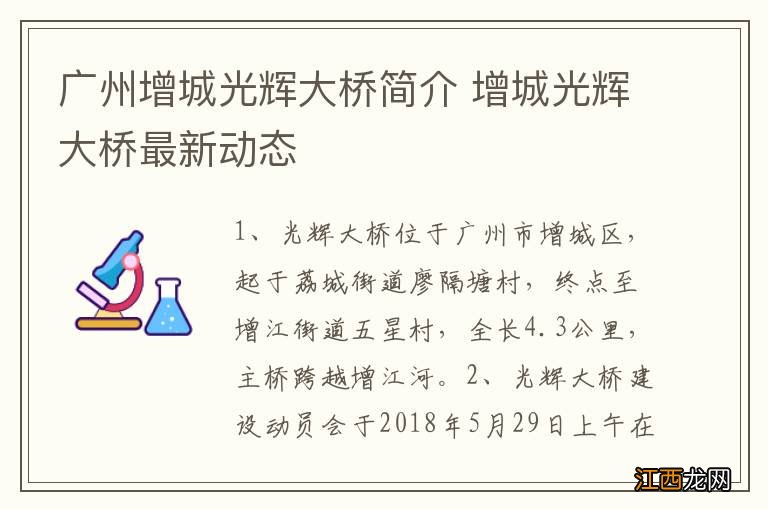 广州增城光辉大桥简介 增城光辉大桥最新动态

1、光辉大桥位于广州市增城区，起于荔城街道廖隔塘村，终点至增江街道五星村，全长4.3公里，主桥跨越增江河。2、光辉大桥建设动员会于2018年5月29日上午在

江西龙网